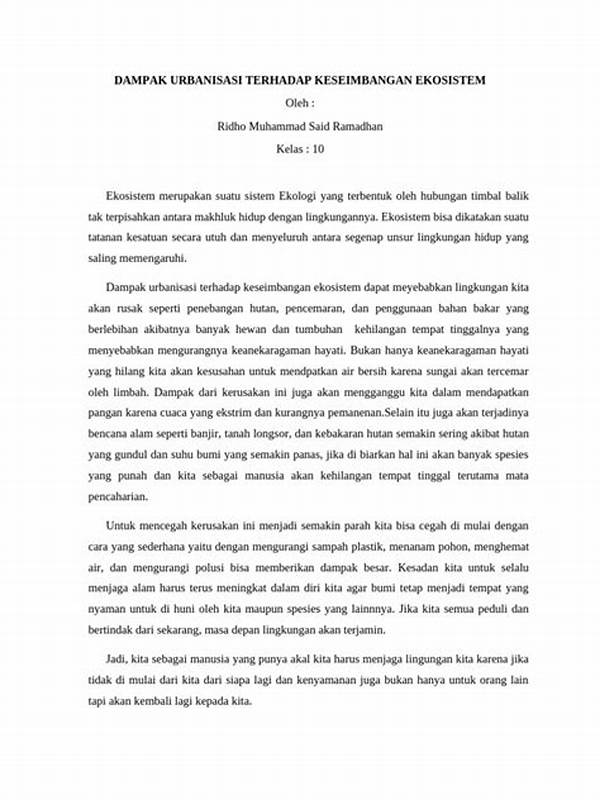 DAMPAK URBANISASI TERHADAP KESEIMBANGAN EKOSISTEM

Oleh :

Ridho Muhammad Said Ramadhan

Kelas : 10

Ekosistem merupakan suatu sistem Ekologi yang terbentuk oleh hubungan timbal balik tak terpisahkan antara makhluk hidup dengan lingkungannya. Ekosistem bisa dikatakan suatu tatanan kesatuan secara utuh dan menyeluruh antara segenap unsur lingkungan hidup yang saling memengaruhi.

Dampak urbanisasi terhadap keseimbangan ekosistem dapat meyebabkan lingkungan kita akan rusak seperti penebangan hutan, pencemaran, dan penggunaan bahan bakar yang berlebihan akibatnya banyak hewan dan tumbuhan kehilangan tempat tinggalnya yang menyebabkan mengurangnya keanekaragaman hayati. Bukan hanya keanekaragaman hayati yang hilang kita akan kesusahan untuk mendpatkan air bersih karena sungai akan tercemar oleh limbah. Dampak dari kerusakan ini juga akan mengganggu kita dalam mendapatkan pangan karena cuaca yang ekstrim dan kurangnya pemanenan.Selain itu juga akan terjadinya bencana alam seperti banjir, tanah longsor, dan kebakaran hutan semakin sering akibat hutan yang gundul dan suhu bumi yang semakin panas, jika di biarkan hal ini akan banyak spesies yang punah dan kita sebagai manusia akan kehilangan tempat tinggal terutama mata pencaharian.

Untuk mencegah kerusakan ini menjadi semakin parah kita bisa cegah di mulai dengan cara yang sederhana yaitu dengan mengurangi sampah plastik, menanam pohon, menghemat air, dan mengurangi polusi bisa memberikan dampak besar. Kesadan kita untuk selalu menjaga alam harus terus meningkat dalam diri kita agar bumi tetap menjadi tempat yang nyaman untuk di huni oleh kita maupun spesies yang lainnnya. Jika kita semua peduli dan bertindak dari sekarang, masa depan lingkungan akan terjamin.

Jadi, kita sebagai manusia yang punya akal kita harus menjaga lingungan kita karena jika tidak di mulai dari kita dari siapa lagi dan kenyamanan juga bukan hanya untuk orang lain tapi akan kembali lagi kepada kita.